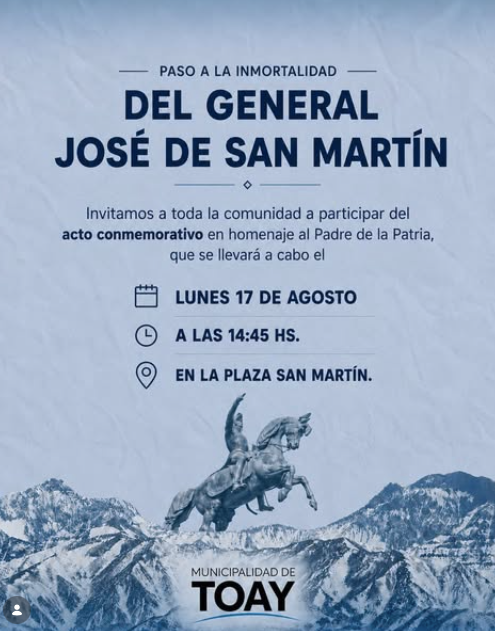 PASO A LA INMORTALIDAD

DEL GENERAL
JOSÉ DE SAN MARTÍN

Invitamos a toda la comunidad a participar del acto conmemorativo en homenaje al Padre de la Patria, que se llevará a cabo el

LUNES 17 DE AGOSTO

A LAS 14:45 HS.

EN LA PLAZA SAN MARTÍN.

MUNICIPALIDAD DE
TOAY